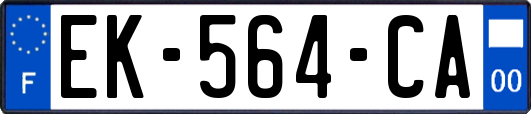 F
EK-564-CA
00